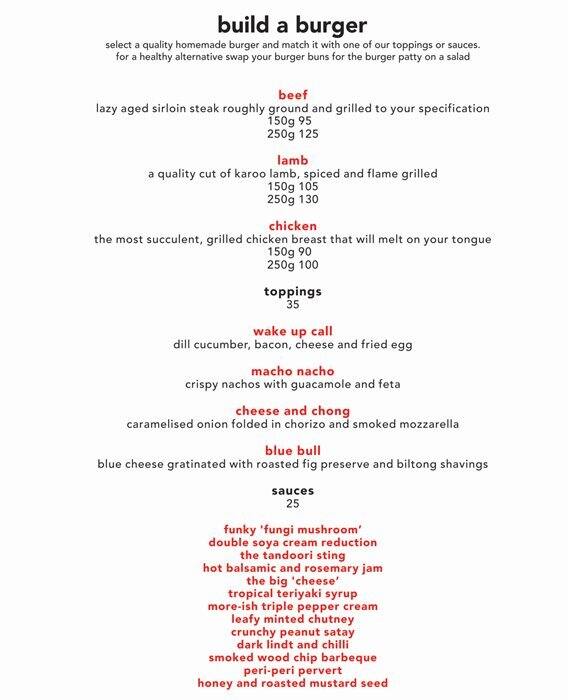 build a burger

select a quality homemade burger and match it with one of our toppings or sauces.
for a healthy alternative swap your burger buns for the burger patty on a salad

beef
lazy aged sirloin steak roughly ground and grilled to your specification
150g 95
250g 125

lamb
a quality cut of karoo lamb, spiced and flame grilled
150g 105
250g 130

chicken
the most succulent, grilled chicken breast that will melt on your tongue
150g 90
250g 100

toppings
35

wake up call
dill cucumber, bacon, cheese and fried egg

macho nacho
crispy nachos with guacamole and feta

cheese and chong
caramelised onion folded in chorizo and smoked mozzarella

blue bull
blue cheese gratinated with roasted fig preserve and biltong shavings

sauces
25

funky 'fungi mushroom'
double soya cream reduction
the tandoori sting
hot balsamic and rosemary jam
the big 'cheese'
tropical teriyaki syrup
more-ish triple pepper cream
leafy minted chutney
crunchy peanut satay
dark lindt and chilli
smoked wood chip barbeque
peri-peri pervert
honey and roasted mustard seed